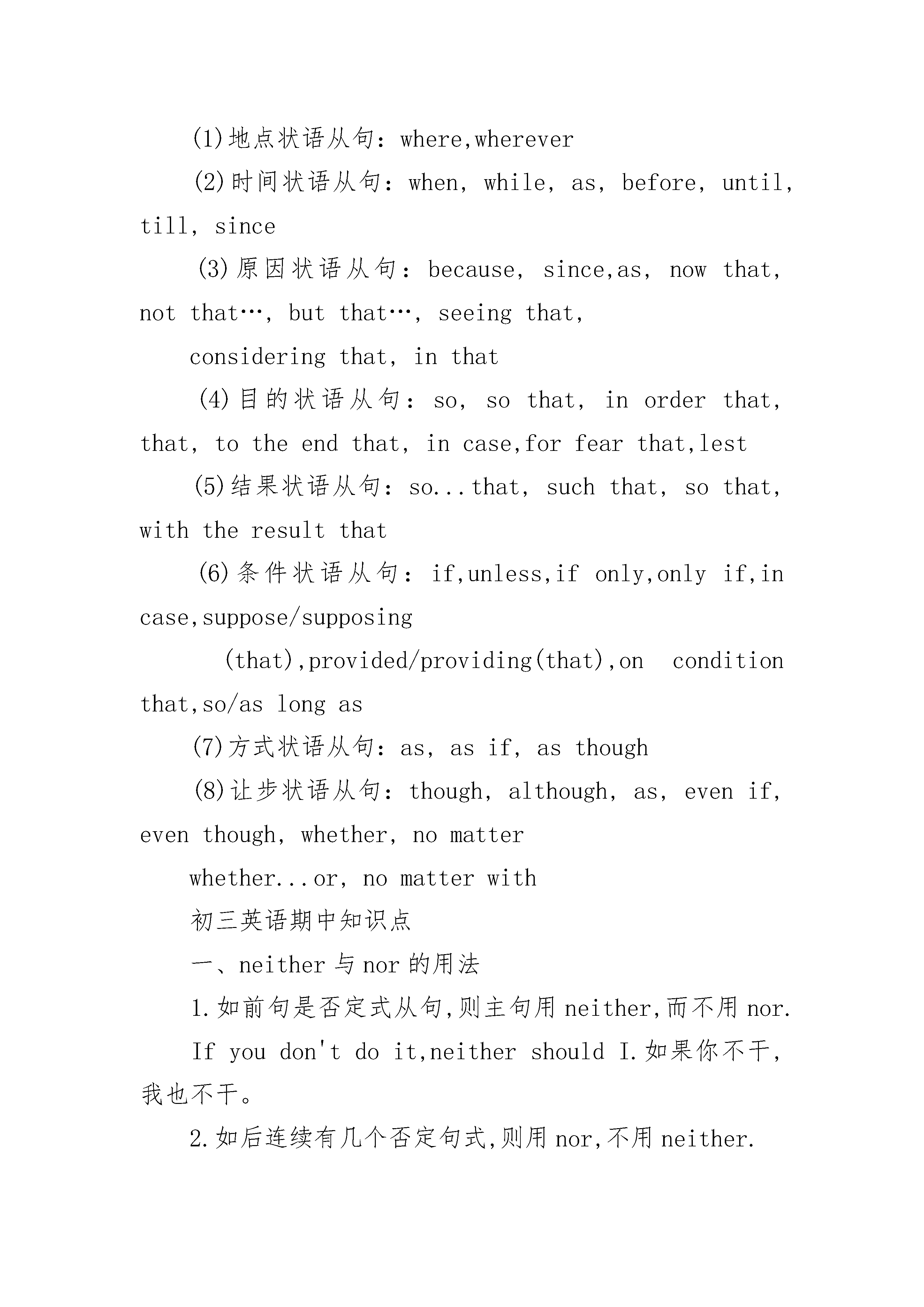 (1)地点状语从句：where,wherever

(2)时间状语从句：when, while, as, before, until, till, since

(3)原因状语从句：because, since,as, now that, not that…, but that…, seeing that,

considering that, in that

(4)目的状语从句：so, so that, in order that, that, to the end that, in case,for fear that,lest

(5)结果状语从句：so...that, such that, so that, with the result that

(6)条件状语从句：if,unless,if only,only if,in case,suppose/supposing

(that),provided/providing(that),on condition that,so/as long as

(7)方式状语从句：as, as if, as though

(8)让步状语从句：though, although, as, even if, even though, whether, no matter

whether...or, no matter with

初三英语期中知识点

一、neither 与 nor 的用法

1.如前句是否定式从句,则主句用 neither,而不用 nor.

If you don't do it,neither should I.如果你不干,我也不干。

2.如后连续有几个否定句式,则用 nor,不用 neither.